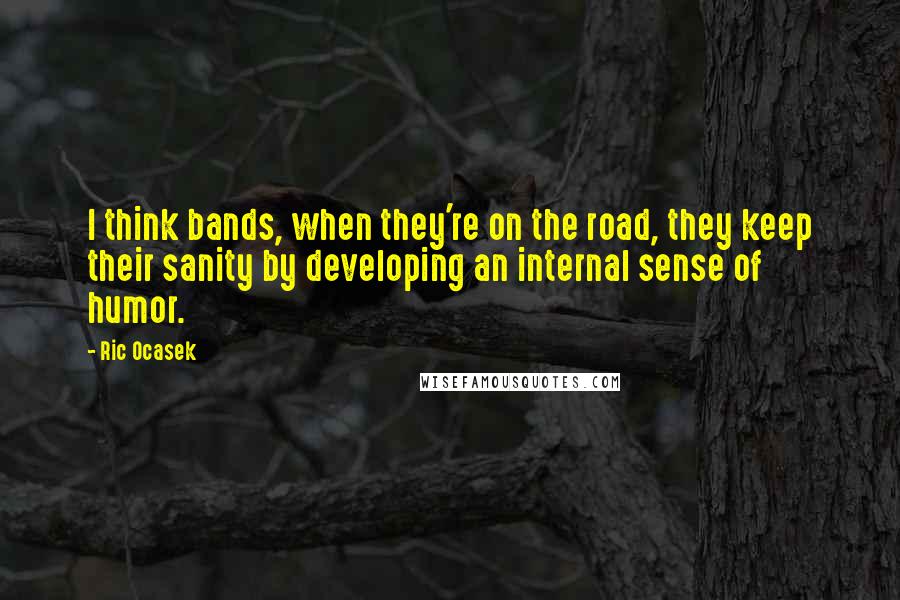 I think bands, when they're on the road, they keep their sanity by developing an internal sense of humor.

- Ric Ocasek

WISEFAMOUSQUOTES.COM